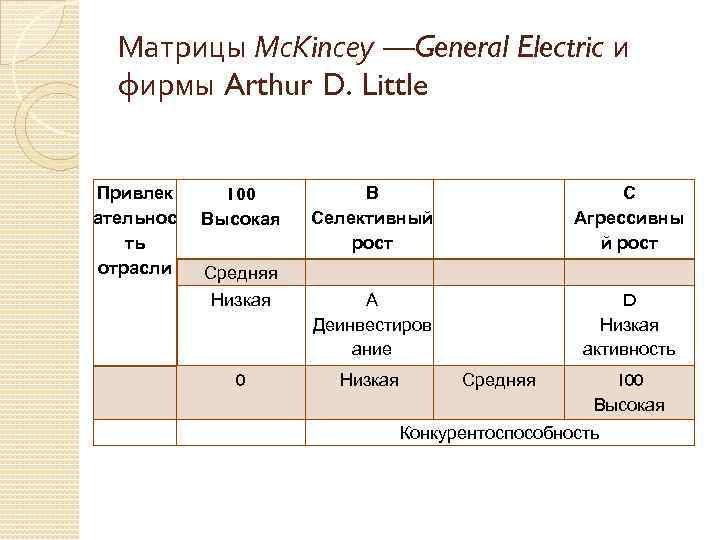 Матрицы McKincey —General Electric и фирмы Arthur D. Little

| Привлекательность отрасли | 100 Высокая | B Селективный рост | | C Агрессивный рост |
|---|---|---|---|---|
| | Средняя | | | |
| | Низкая | A Деинвестирование | | D Низкая активность |
| | 0 | Низкая | Средняя | 100 Высокая |
| | | Конкурентоспособность | | |